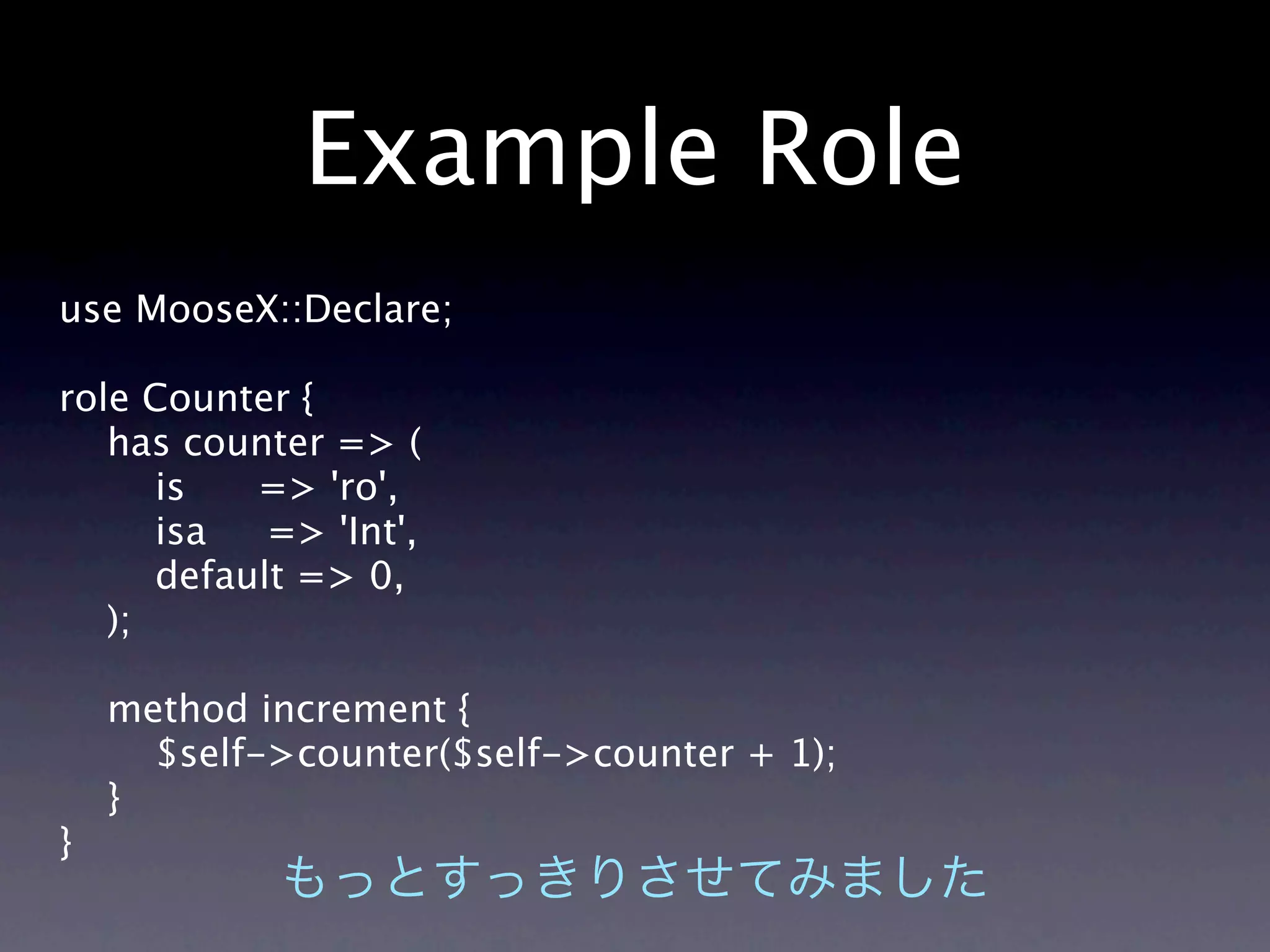 Example Role

use MooseX::Declare;

role Counter {
    has counter => (
        is      => 'ro',
        isa     => 'Int',
        default => 0,
    );

    method increment {
        $self->counter($self->counter + 1);
    }
}

もっとすっきりさせてみました